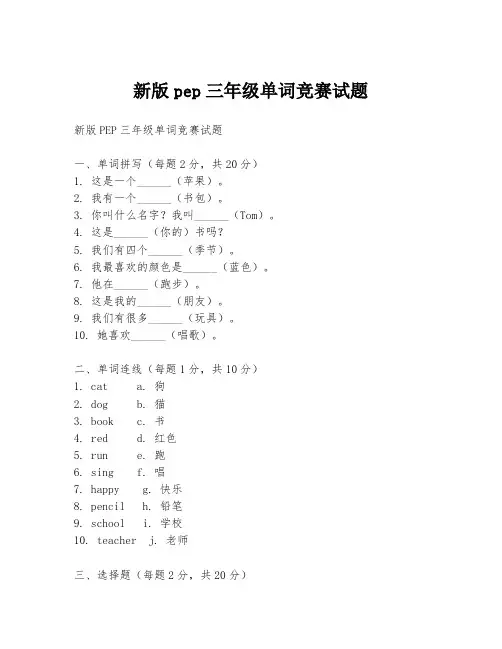 新版 pep 三年级单词竞赛试题

新版 PEP 三年级单词竞赛试题

一、单词拼写（每题 2 分，共 20 分）
1. 这是一个______（苹果）。
2. 我有一个______（书包）。
3. 你叫什么名字？我叫______（Tom）。
4. 这是______（你的）书吗？
5. 我们有四个______（季节）。
6. 我最喜欢的颜色是______（蓝色）。
7. 他在______（跑步）。
8. 这是我的______（朋友）。
9. 我们有很多______（玩具）。
10. 她喜欢______（唱歌）。

二、单词连线（每题 1 分，共 10 分）
1. cat a. 狗
2. dog b. 猫
3. book c. 书
4. red d. 红色
5. run e. 跑
6. sing f. 唱
7. happy g. 快乐
8. pencil h. 铅笔
9. school i. 学校
10. teacher j. 老师

三、选择题（每题 2 分，共 20 分）